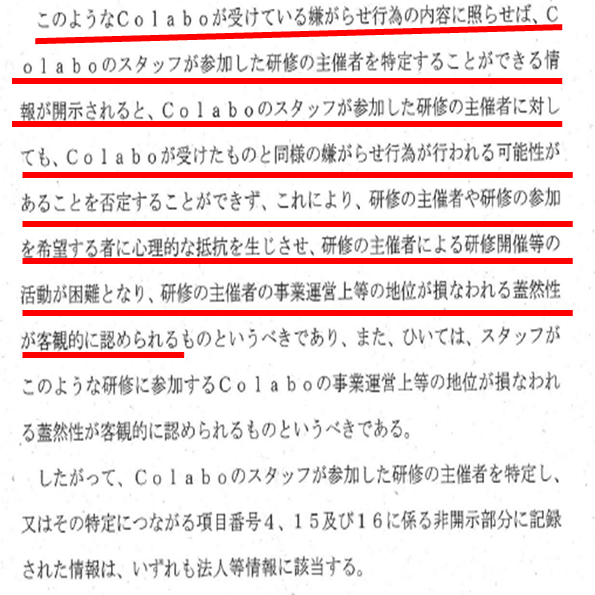 このようなＣｏｌａｂｏが受けている嫌がらせ行為の内容に照らせば、Ｃｏｌａｂｏのスタッフが参加した研修の主催者を特定することができる情報が開示されると、Ｃｏｌａｂｏのスタッフが参加した研修の主催者に対しても、Ｃｏｌａｂｏが受けたものと同様の嫌がらせ行為が行われる可能性があることを否定することができず、これにより、研修の主催者や研修の参加を希望する者に心理的な抵抗を生じさせ、研修の主催者による研修開催等の活動が困難となり、研修の主催者の事業運営上等の地位が損なわれる蓋然性が客観的に認められるものというべきであり、また、ひいては、スタッフがこのような研修に参加するＣｏｌａｂｏの事業運営上等の地位が損なわれる蓋然性が客観的に認められるものというべきである。

したがって、Ｃｏｌａｂｏのスタッフが参加した研修の主催者を特定し、又はその特定につながる項目番号４、１５及び１６に係る非開示部分に記録された情報は、いずれも法人等情報に該当する。